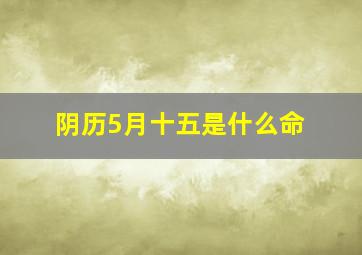 阴历5月十五是什么命